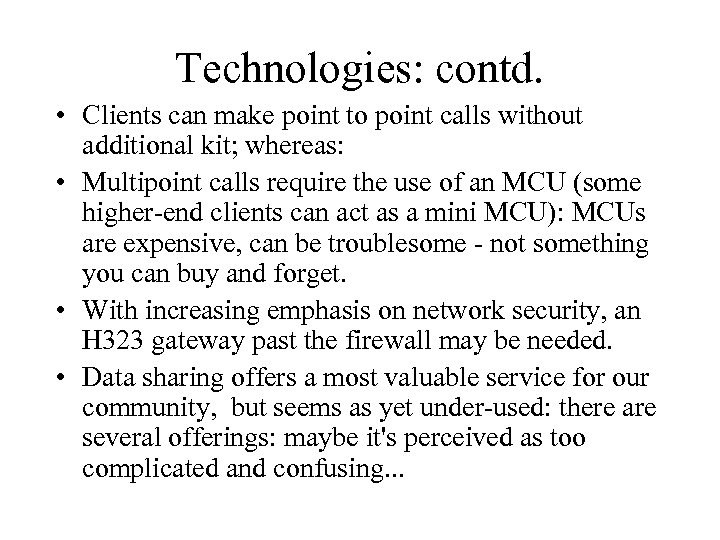 Technologies: contd.

• Clients can make point to point calls without additional kit; whereas:

• Multipoint calls require the use of an MCU (some higher-end clients can act as a mini MCU): MCUs are expensive, can be troublesome - not something you can buy and forget.

• With increasing emphasis on network security, an H323 gateway past the firewall may be needed.

• Data sharing offers a most valuable service for our community, but seems as yet under-used: there are several offerings: maybe it's perceived as too complicated and confusing...